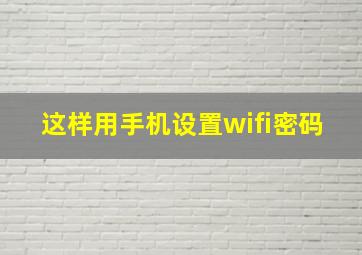 这样用手机设置wifi密码